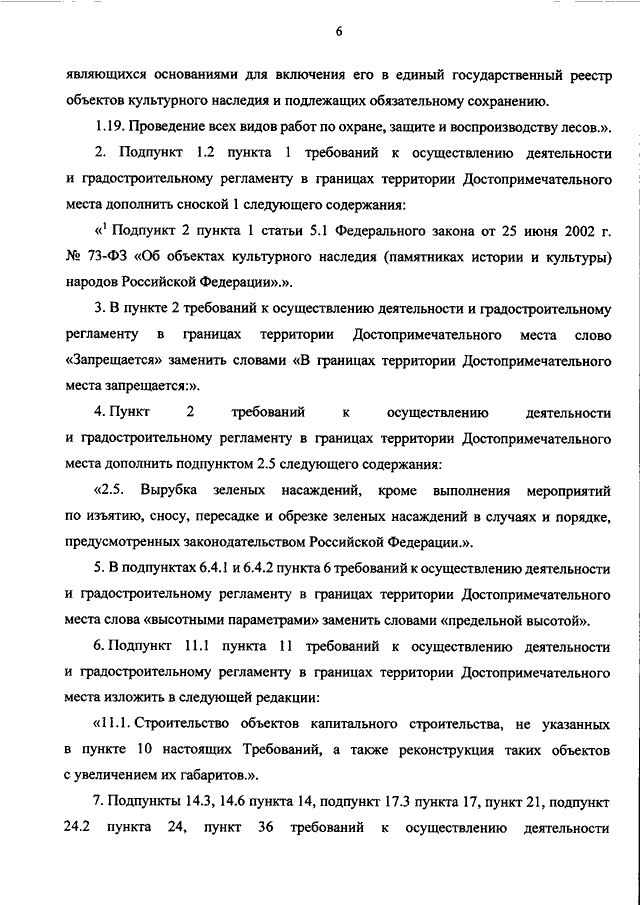 6

являющихся основаниями для включения его в единый государственный реестр объектов культурного наследия и подлежащих обязательному сохранению.

1.19. Проведение всех видов работ по охране, защите и воспроизводству лесов.».

2. Подпункт 1.2 пункта 1 требований к осуществлению деятельности и градостроительному регламенту в границах территории Достопримечательного места дополнить сноской 1 следующего содержания:

«$^1$ Подпункт 2 пункта 1 статьи 5.1 Федерального закона от 25 июня 2002 г. № 73-ФЗ «Об объектах культурного наследия (памятниках истории и культуры) народов Российской Федерации».».

3. В пункте 2 требований к осуществлению деятельности и градостроительному регламенту в границах территории Достопримечательного места слово «Запрещается» заменить словами «В границах территории Достопримечательного места запрещается:».

4. Пункт 2 требований к осуществлению деятельности и градостроительному регламенту в границах территории Достопримечательного места дополнить подпунктом 2.5 следующего содержания:

«2.5. Вырубка зеленых насаждений, кроме выполнения мероприятий по изъятию, сносу, пересадке и обрезке зеленых насаждений в случаях и порядке, предусмотренных законодательством Российской Федерации.».

5. В подпунктах 6.4.1 и 6.4.2 пункта 6 требований к осуществлению деятельности и градостроительному регламенту в границах территории Достопримечательного места слова «высотными параметрами» заменить словами «предельной высотой».

6. Подпункт 11.1 пункта 11 требований к осуществлению деятельности и градостроительному регламенту в границах территории Достопримечательного места изложить в следующей редакции:

«11.1. Строительство объектов капитального строительства, не указанных в пункте 10 настоящих Требований, а также реконструкция таких объектов с увеличением их габаритов.».

7. Подпункты 14.3, 14.6 пункта 14, подпункт 17.3 пункта 17, пункт 21, подпункт 24.2 пункта 24, пункт 36 требований к осуществлению деятельности